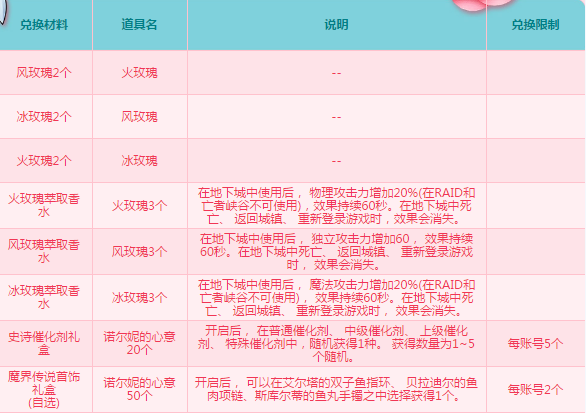 | 兑换材料 | 道具名 | 说明 | 兑换限制 |
|---|---|---|---|
| 风玫瑰2个 | 火玫瑰 | -- | |
| 冰玫瑰2个 | 风玫瑰 | -- | |
| 火玫瑰2个 | 冰玫瑰 | -- | |
| 火玫瑰萃取香水 | 火玫瑰3个 | 在地下城中使用后， 物理攻击力增加20%(在RAID和亡者峡谷不可使用)，效果持续60秒。在地下城中死亡、 返回城镇、 重新登录游戏时，效果会消失。 | |
| 风玫瑰萃取香水 | 风玫瑰3个 | 在地下城中使用后， 独立攻击力增加60， 效果持续60秒。在地下城中死亡、 返回城镇、 重新登录游戏时， 效果会消失。 | |
| 冰玫瑰萃取香水 | 冰玫瑰3个 | 在地下城中使用后， 魔法攻击力增加20%(在RAID和亡者峡谷不可使用)， 效果持续60秒。在地下城中死亡、 返回城镇、 重新登录游戏时， 效果会消失。 | |
| 史诗催化剂礼盒 | 诺尔妮的心意20个 | 开启后， 在普通催化剂、 中级催化剂、 上级催化剂、 特殊催化剂中，随机获得1种。 获得数量为1~5个随机。 | 每账号5个 |
| 魔界传说首饰礼盒(自选) | 诺尔妮的心意50个 | 开启后， 可以在艾尔塔的双子鱼指环、 贝拉迪尔的鱼肉项链、斯库尔蒂的鱼丸手镯之中选择获得1个。 | 每账号2个 |